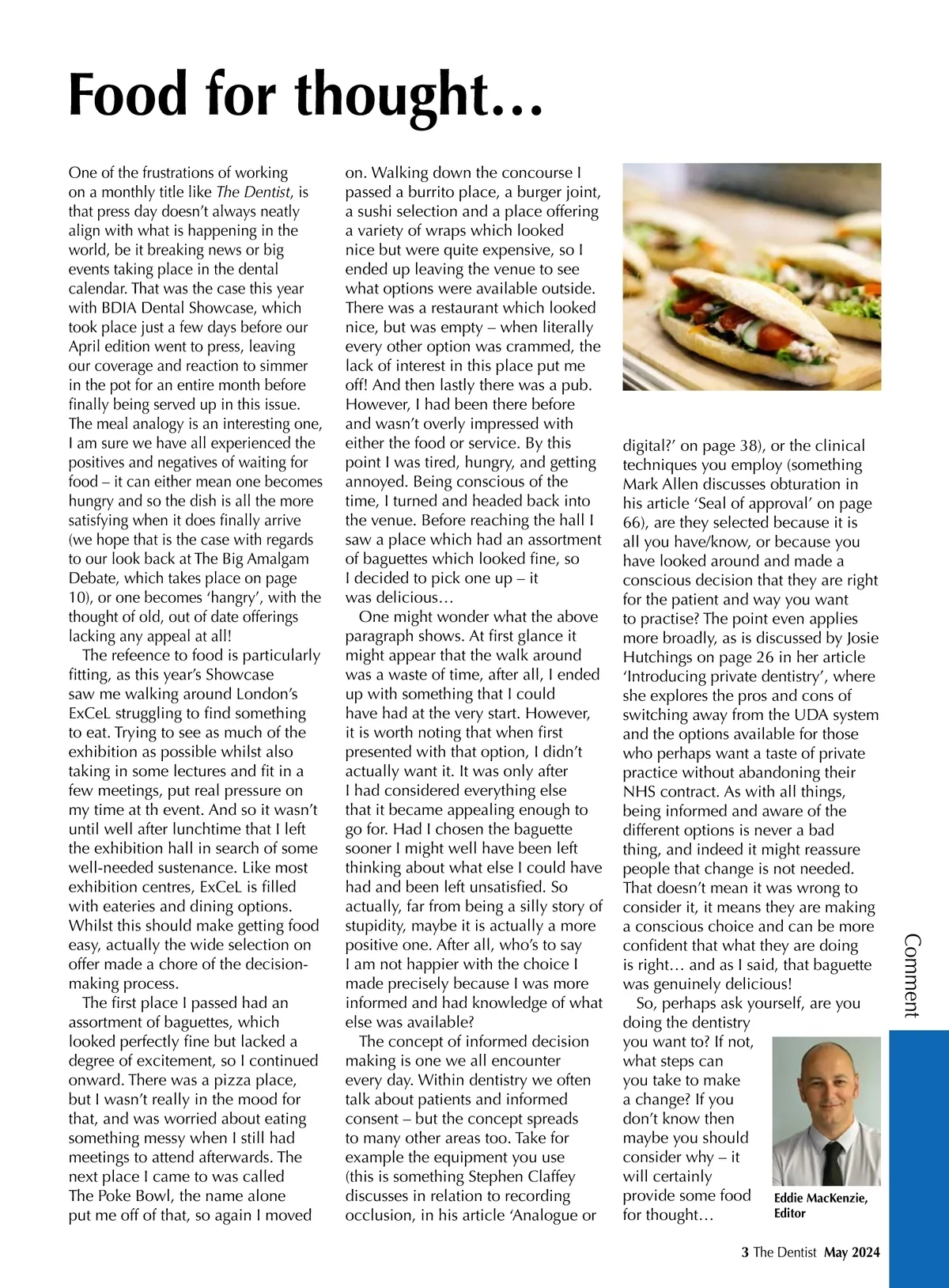 Food for thought…

One of the frustrations of working on a monthly title like The Dentist, is that press day doesn't always neatly align with what is happening in the world, be it breaking news or big events taking place in the dental calendar. That was the case this year with BDIA Dental Showcase, which took place just a few days before our April edition went to press, leaving our coverage and reaction to simmer in the pot for an entire month before finally being served up in this issue. The meal analogy is an interesting one, I am sure we have all experienced the positives and negatives of waiting for food – it can either mean one becomes hungry and so the dish is all the more satisfying when it does finally arrive (we hope that is the case with regards to our look back at The Big Amalgam Debate, which takes place on page 10), or one becomes 'hangry', with the thought of old, out of date offerings lacking any appeal at all!

The refeence to food is particularly fitting, as this year's Showcase saw me walking around London's ExCeL struggling to find something to eat. Trying to see as much of the exhibition as possible whilst also taking in some lectures and fit in a few meetings, put real pressure on my time at th event. And so it wasn't until well after lunchtime that I left the exhibition hall in search of some well-needed sustenance. Like most exhibition centres, ExCeL is filled with eateries and dining options. Whilst this should make getting food easy, actually the wide selection on offer made a chore of the decision-making process.

The first place I passed had an assortment of baguettes, which looked perfectly fine but lacked a degree of excitement, so I continued onward. There was a pizza place, but I wasn't really in the mood for that, and was worried about eating something messy when I still had meetings to attend afterwards. The next place I came to was called The Poke Bowl, the name alone put me off of that, so again I moved on. Walking down the concourse I passed a burrito place, a burger joint, a sushi selection and a place offering a variety of wraps which looked nice but were quite expensive, so I ended up leaving the venue to see what options were available outside. There was a restaurant which looked nice, but was empty – when literally every other option was crammed, the lack of interest in this place put me off! And then lastly there was a pub. However, I had been there before and wasn't overly impressed with either the food or service. By this point I was tired, hungry, and getting annoyed. Being conscious of the time, I turned and headed back into the venue. Before reaching the hall I saw a place which had an assortment of baguettes which looked fine, so I decided to pick one up – it was delicious…

One might wonder what the above paragraph shows. At first glance it might appear that the walk around was a waste of time, after all, I ended up with something that I could have had at the very start. However, it is worth noting that when first presented with that option, I didn't actually want it. It was only after I had considered everything else that it became appealing enough to go for. Had I chosen the baguette sooner I might well have been left thinking about what else I could have had and been left unsatisfied. So actually, far from being a silly story of stupidity, maybe it is actually a more positive one. After all, who's to say I am not happier with the choice I made precisely because I was more informed and had knowledge of what else was available?

The concept of informed decision making is one we all encounter every day. Within dentistry we often talk about patients and informed consent – but the concept spreads to many other areas too. Take for example the equipment you use (this is something Stephen Claffey discusses in relation to recording occlusion, in his article 'Analogue or digital?' on page 38), or the clinical techniques you employ (something Mark Allen discusses obturation in his article 'Seal of approval' on page 66), are they selected because it is all you have/know, or because you have looked around and made a conscious decision that they are right for the patient and way you want to practise? The point even applies more broadly, as is discussed by Josie Hutchings on page 26 in her article 'Introducing private dentistry', where she explores the pros and cons of switching away from the UDA system and the options available for those who perhaps want a taste of private practice without abandoning their NHS contract. As with all things, being informed and aware of the different options is never a bad thing, and indeed it might reassure people that change is not needed. That doesn't mean it was wrong to consider it, it means they are making a conscious choice and can be more confident that what they are doing is right… and as I said, that baguette was genuinely delicious!

So, perhaps ask yourself, are you doing the dentistry you want to? If not, what steps can you take to make a change? If you don't know then maybe you should consider why – it will certainly provide some food for thought…

Eddie MacKenzie, Editor

Comment

3 The Dentist May 2024